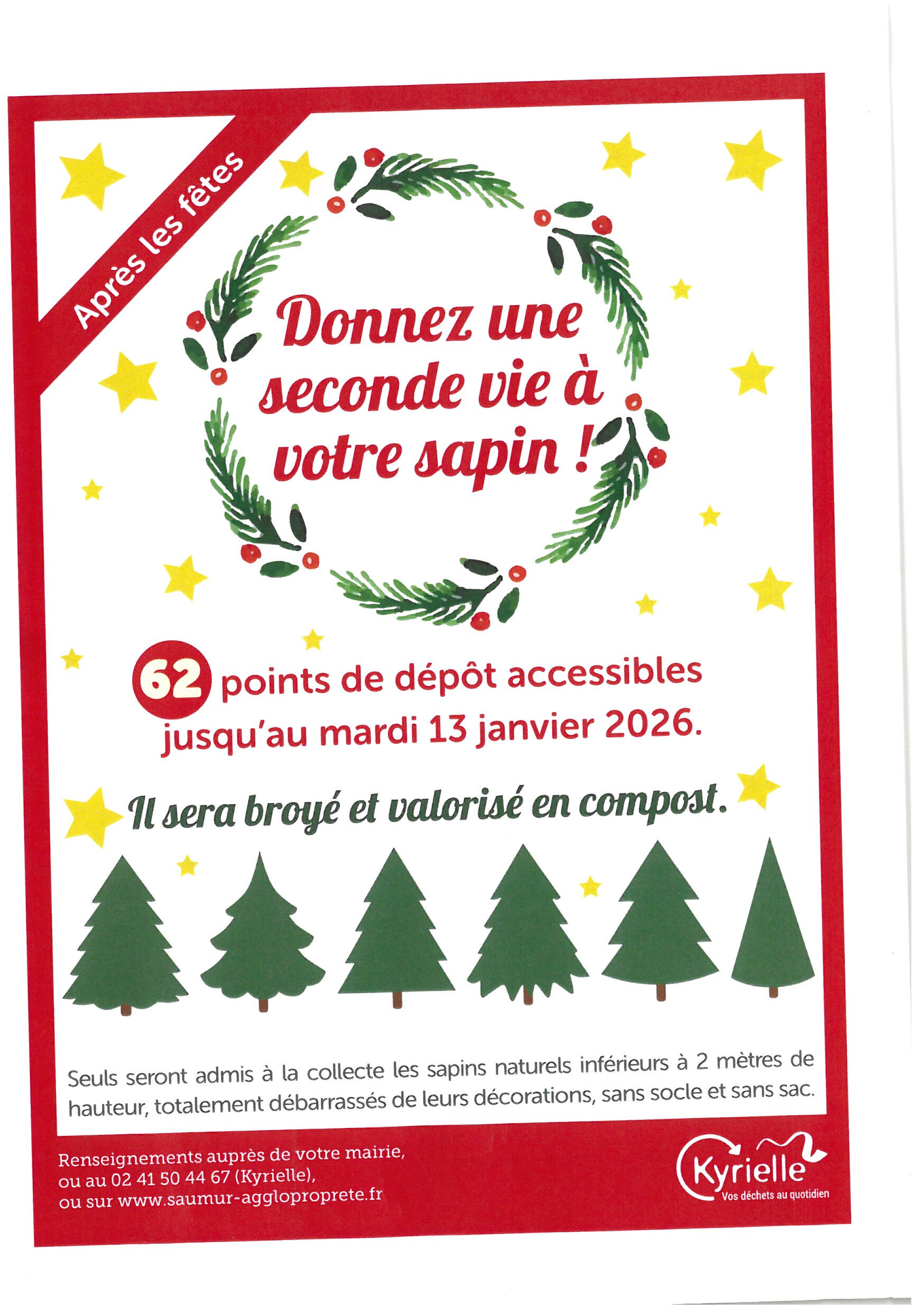 Après les fêtes

Donnez une seconde vie à votre sapin !

62 points de dépôt accessibles jusqu'au mardi 13 janvier 2026.

Il sera broyé et valorisé en compost.

Seuls seront admis à la collecte les sapins naturels inférieurs à 2 mètres de hauteur, totalement débarrassés de leurs décorations, sans socle et sans sac.

Renseignements auprès de votre mairie, ou au 02 41 50 44 67 (Kyrielle), ou sur www.saumur-aggloproprete.fr

Kyrielle
Vos déchets au quotidien